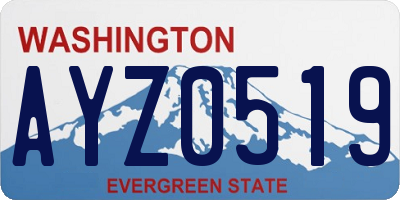 WASHINGTON

AYZ0519

EVERGREEN STATE